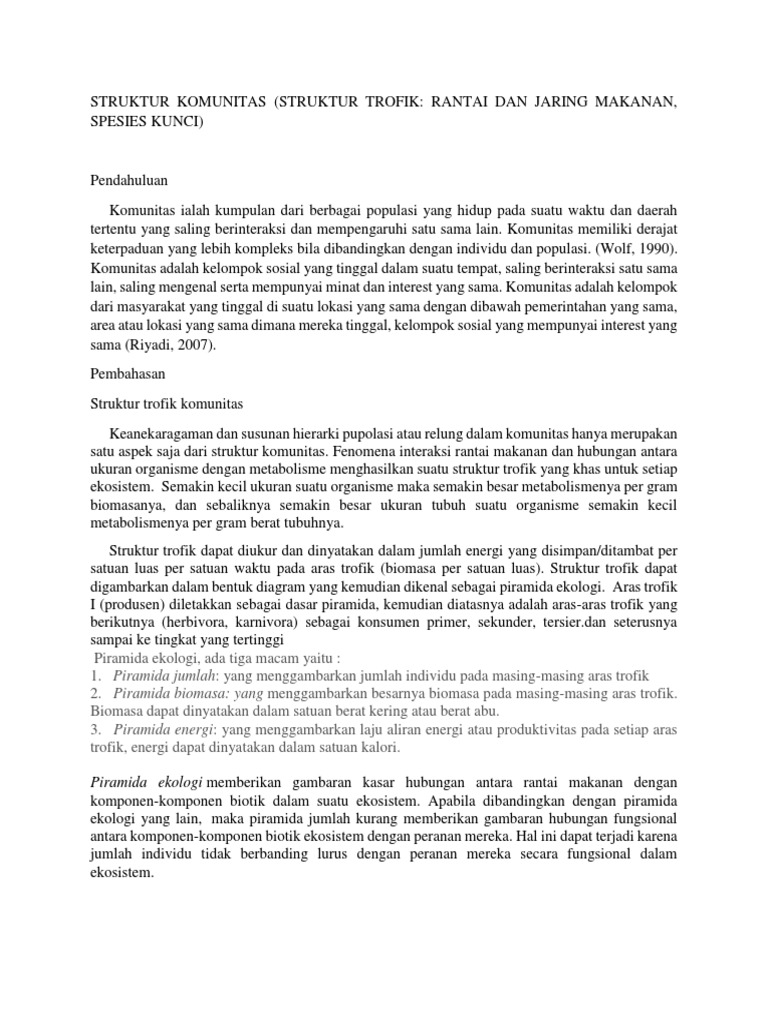 STRUKTUR KOMUNITAS (STRUKTUR TROFIK: RANTAI DAN JARING MAKANAN, SPESIES KUNCI)

Pendahuluan

Komunitas ialah kumpulan dari berbagai populasi yang hidup pada suatu waktu dan daerah tertentu yang saling berinteraksi dan mempengaruhi satu sama lain. Komunitas memiliki derajat keterpaduan yang lebih kompleks bila dibandingkan dengan individu dan populasi. (Wolf, 1990). Komunitas adalah kelompok sosial yang tinggal dalam suatu tempat, saling berinteraksi satu sama lain, saling mengenal serta mempunyai minat dan interest yang sama. Komunitas adalah kelompok dari masyarakat yang tinggal di suatu lokasi yang sama dengan dibawah pemerintahan yang sama, area atau lokasi yang sama dimana mereka tinggal, kelompok sosial yang mempunyai interest yang sama (Riyadi, 2007).

Pembahasan

Struktur trofik komunitas

Keanekaragaman dan susunan hierarki pupolasi atau relung dalam komunitas hanya merupakan satu aspek saja dari struktur komunitas. Fenomena interaksi rantai makanan dan hubungan antara ukuran organisme dengan metabolisme menghasilkan suatu struktur trofik yang khas untuk setiap ekosistem. Semakin kecil ukuran suatu organisme maka semakin besar metabolismenya per gram biomasanya, dan sebaliknya semakin besar ukuran tubuh suatu organisme semakin kecil metabolismenya per gram berat tubuhnya.

Struktur trofik dapat diukur dan dinyatakan dalam jumlah energi yang disimpan/ditambat per satuan luas per satuan waktu pada aras trofik (biomasa per satuan luas). Struktur trofik dapat digambarkan dalam bentuk diagram yang kemudian dikenal sebagai piramida ekologi. Aras trofik I (produsen) diletakkan sebagai dasar piramida, kemudian diatasnya adalah aras-aras trofik yang berikutnya (herbivora, karnivora) sebagai konsumen primer, sekunder, tersier.dan seterusnya sampai ke tingkat yang tertinggi
Piramida ekologi, ada tiga macam yaitu :
1. Piramida jumlah: yang menggambarkan jumlah individu pada masing-masing aras trofik
2. Piramida biomasa: yang menggambarkan besarnya biomasa pada masing-masing aras trofik. Biomasa dapat dinyatakan dalam satuan berat kering atau berat abu.
3. Piramida energi: yang menggambarkan laju aliran energi atau produktivitas pada setiap aras trofik, energi dapat dinyatakan dalam satuan kalori.

Piramida ekologi memberikan gambaran kasar hubungan antara rantai makanan dengan komponen-komponen biotik dalam suatu ekosistem. Apabila dibandingkan dengan piramida ekologi yang lain, maka piramida jumlah kurang memberikan gambaran hubungan fungsional antara komponen-komponen biotik ekosistem dengan peranan mereka. Hal ini dapat terjadi karena jumlah individu tidak berbanding lurus dengan peranan mereka secara fungsional dalam ekosistem.